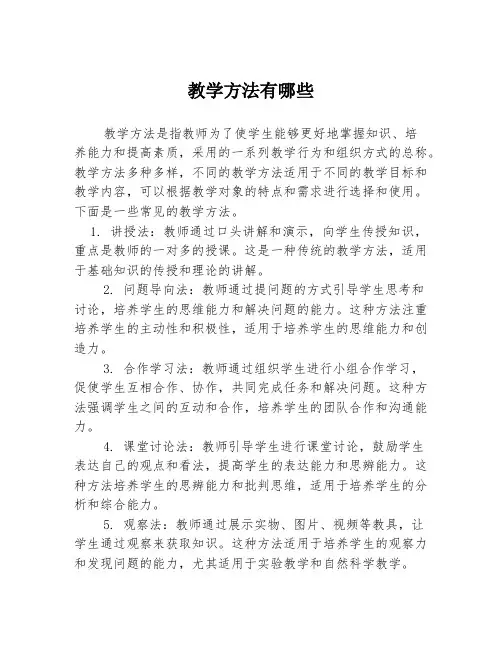 教学方法有哪些

教学方法是指教师为了使学生能够更好地掌握知识、培养能力和提高素质，采用的一系列教学行为和组织方式的总称。教学方法多种多样，不同的教学方法适用于不同的教学目标和教学内容，可以根据教学对象的特点和需求进行选择和使用。下面是一些常见的教学方法。

1. 讲授法：教师通过口头讲解和演示，向学生传授知识，重点是教师的一对多的授课。这是一种传统的教学方法，适用于基础知识的传授和理论的讲解。

2. 问题导向法：教师通过提问题的方式引导学生思考和讨论，培养学生的思维能力和解决问题的能力。这种方法注重培养学生的主动性和积极性，适用于培养学生的思维能力和创造力。

3. 合作学习法：教师通过组织学生进行小组合作学习，促使学生互相合作、协作，共同完成任务和解决问题。这种方法强调学生之间的互动和合作，培养学生的团队合作和沟通能力。

4. 课堂讨论法：教师引导学生进行课堂讨论，鼓励学生表达自己的观点和看法，提高学生的表达能力和思辨能力。这种方法培养学生的思辨能力和批判思维，适用于培养学生的分析和综合能力。

5. 观察法：教师通过展示实物、图片、视频等教具，让学生通过观察来获取知识。这种方法适用于培养学生的观察力和发现问题的能力，尤其适用于实验教学和自然科学教学。